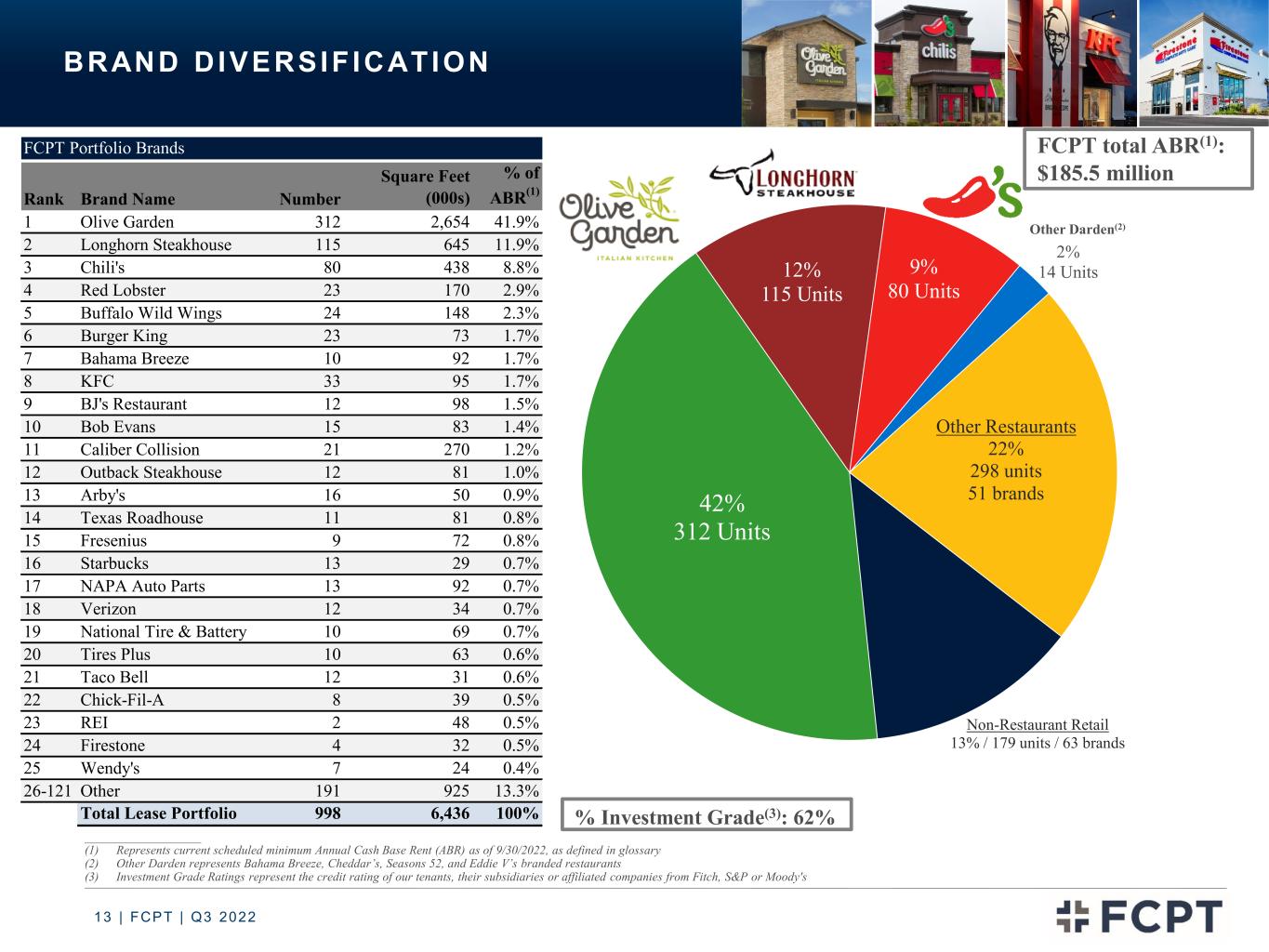 BRAND DIVERSIFICATION

FCPT Portfolio Brands

| Rank | Brand Name | Number | Square Feet (000s) | % of ABR$^{(1)}$ |
|---|---|---|---|---|
| 1 | Olive Garden | 312 | 2,654 | 41.9% |
| 2 | Longhorn Steakhouse | 115 | 645 | 11.9% |
| 3 | Chili's | 80 | 438 | 8.8% |
| 4 | Red Lobster | 23 | 170 | 2.9% |
| 5 | Buffalo Wild Wings | 24 | 148 | 2.3% |
| 6 | Burger King | 23 | 73 | 1.7% |
| 7 | Bahama Breeze | 10 | 92 | 1.7% |
| 8 | KFC | 33 | 95 | 1.7% |
| 9 | BJ's Restaurant | 12 | 98 | 1.5% |
| 10 | Bob Evans | 15 | 83 | 1.4% |
| 11 | Caliber Collision | 21 | 270 | 1.2% |
| 12 | Outback Steakhouse | 12 | 81 | 1.0% |
| 13 | Arby's | 16 | 50 | 0.9% |
| 14 | Texas Roadhouse | 11 | 81 | 0.8% |
| 15 | Fresenius | 9 | 72 | 0.8% |
| 16 | Starbucks | 13 | 29 | 0.7% |
| 17 | NAPA Auto Parts | 13 | 92 | 0.7% |
| 18 | Verizon | 12 | 34 | 0.7% |
| 19 | National Tire & Battery | 10 | 69 | 0.7% |
| 20 | Tires Plus | 10 | 63 | 0.6% |
| 21 | Taco Bell | 12 | 31 | 0.6% |
| 22 | Chick-Fil-A | 8 | 39 | 0.5% |
| 23 | REI | 2 | 48 | 0.5% |
| 24 | Firestone | 4 | 32 | 0.5% |
| 25 | Wendy's | 7 | 24 | 0.4% |
| 26-121 | Other | 191 | 925 | 13.3% |
|  | Total Lease Portfolio | 998 | 6,436 | 100% |

FCPT total ABR$^{(1)}$: $185.5 million

Olive Garden ITALIAN KITCHEN

LONGHORN STEAKHOUSE

Other Darden$^{(2)}$
2%
14 Units

12%
115 Units

9%
80 Units

Other Restaurants
22%
298 units
51 brands

42%
312 Units

Non-Restaurant Retail
13% / 179 units / 63 brands

% Investment Grade$^{(3)}$: 62%

(1) Represents current scheduled minimum Annual Cash Base Rent (ABR) as of 9/30/2022, as defined in glossary
(2) Other Darden represents Bahama Breeze, Cheddar's, Seasons 52, and Eddie V's branded restaurants
(3) Investment Grade Ratings represent the credit rating of our tenants, their subsidiaries or affiliated companies from Fitch, S&P or Moody's

13 | FCPT | Q3 2022

FCPT